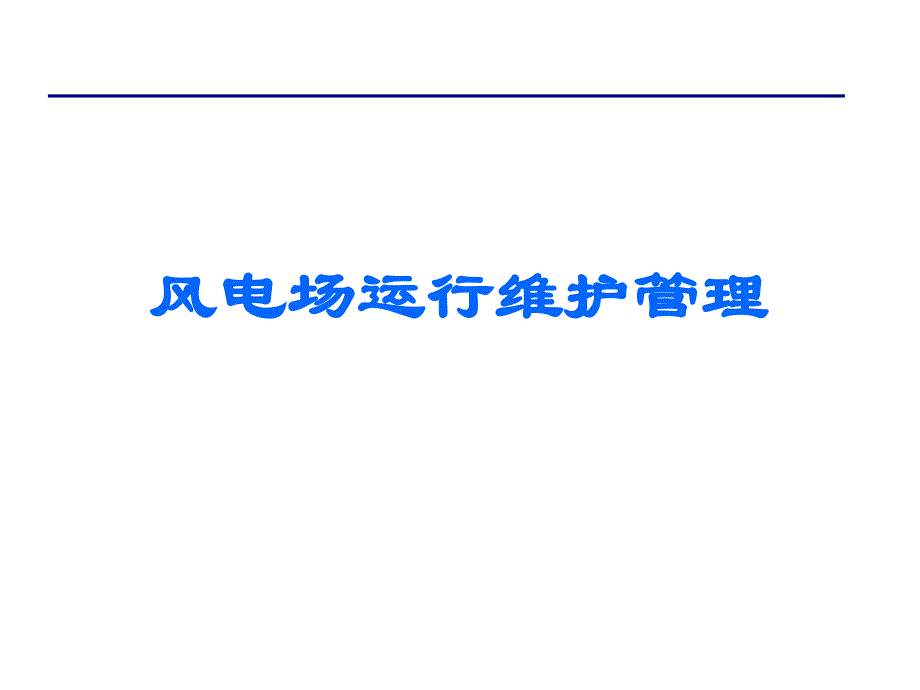 风电场运行维护管理